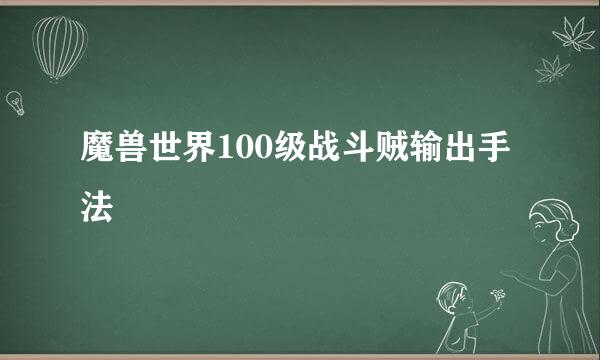 魔兽世界100级战斗贼输出手法